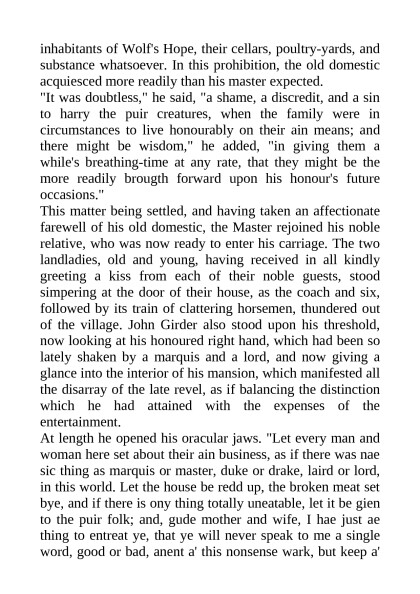 inhabitants of Wolf's Hope, their cellars, poultry-yards, and substance whatsoever. In this prohibition, the old domestic acquiesced more readily than his master expected.
"It was doubtless," he said, "a shame, a discredit, and a sin to harry the puir creatures, when the family were in circumstances to live honourably on their ain means; and there might be wisdom," he added, "in giving them a while's breathing-time at any rate, that they might be the more readily brougth forward upon his honour's future occasions."
This matter being settled, and having taken an affectionate farewell of his old domestic, the Master rejoined his noble relative, who was now ready to enter his carriage. The two landladies, old and young, having received in all kindly greeting a kiss from each of their noble guests, stood simpering at the door of their house, as the coach and six, followed by its train of clattering horsemen, thundered out of the village. John Girder also stood upon his threshold, now looking at his honoured right hand, which had been so lately shaken by a marquis and a lord, and now giving a glance into the interior of his mansion, which manifested all the disarray of the late revel, as if balancing the distinction which he had attained with the expenses of the entertainment.
At length he opened his oracular jaws. "Let every man and woman here set about their ain business, as if there was nae sic thing as marquis or master, duke or drake, laird or lord, in this world. Let the house be redd up, the broken meat set bye, and if there is ony thing totally uneatable, let it be gien to the puir folk; and, gude mother and wife, I hae just ae thing to entreat ye, that ye will never speak to me a single word, good or bad, anent a' this nonsense wark, but keep a'